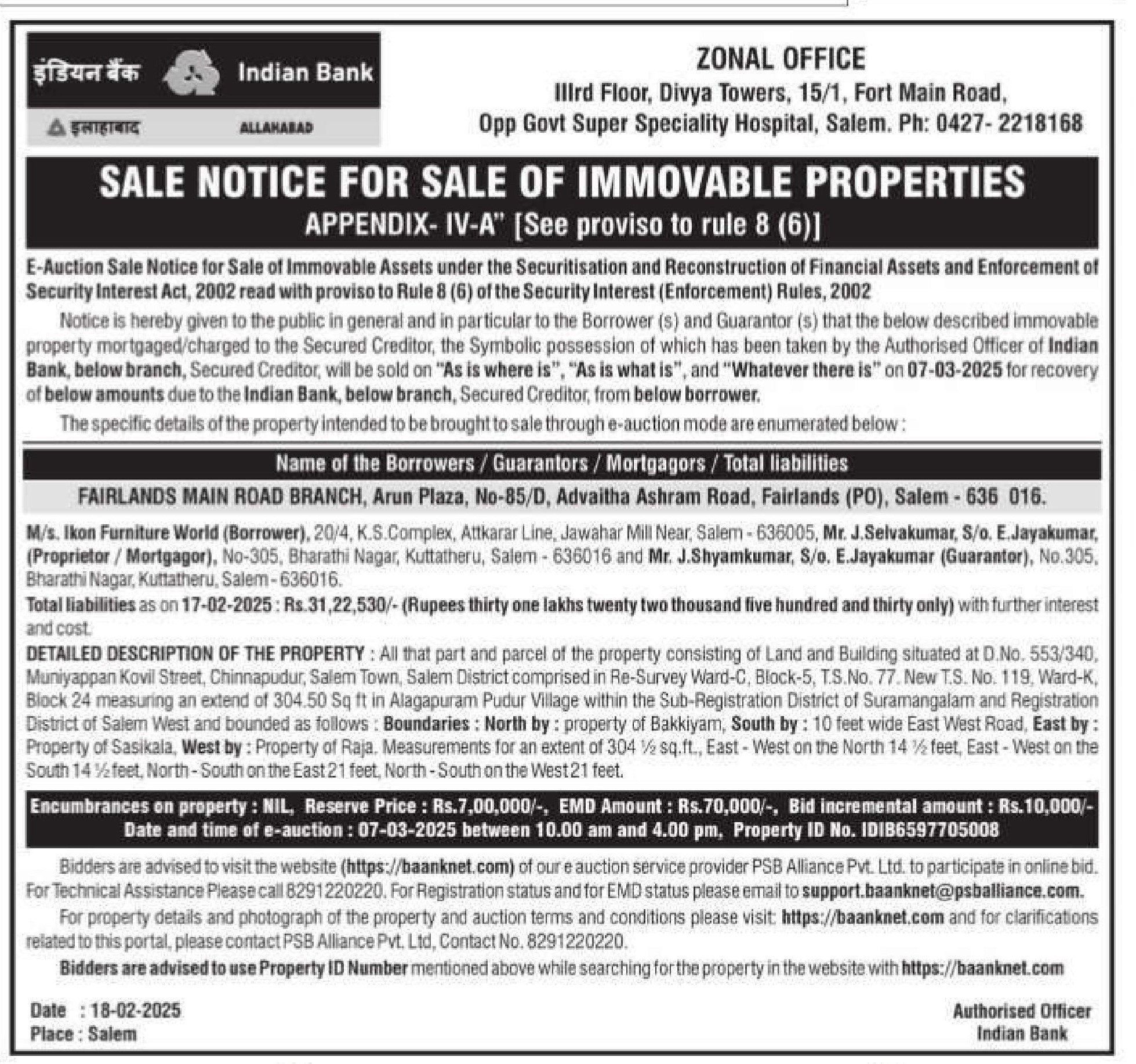 इंडियन बैंक Indian Bank
इलाहाबाद ALLAHABAD

ZONAL OFFICE
IIIrd Floor, Divya Towers, 15/1, Fort Main Road,
Opp Govt Super Speciality Hospital, Salem. Ph: 0427- 2218168

SALE NOTICE FOR SALE OF IMMOVABLE PROPERTIES
APPENDIX- IV-A" [See proviso to rule 8 (6)]

E-Auction Sale Notice for Sale of Immovable Assets under the Securitisation and Reconstruction of Financial Assets and Enforcement of Security Interest Act, 2002 read with proviso to Rule 8 (6) of the Security Interest (Enforcement) Rules, 2002

Notice is hereby given to the public in general and in particular to the Borrower (s) and Guarantor (s) that the below described immovable property mortgaged/charged to the Secured Creditor, the Symbolic possession of which has been taken by the Authorised Officer of Indian Bank, below branch, Secured Creditor, will be sold on "As is where is", "As is what is", and "Whatever there is" on 07-03-2025 for recovery of below amounts due to the Indian Bank, below branch, Secured Creditor, from below borrower.

The specific details of the property intended to be brought to sale through e-auction mode are enumerated below :

Name of the Borrowers / Guarantors / Mortgagors / Total liabilities

FAIRLANDS MAIN ROAD BRANCH, Arun Plaza, No-85/D, Advaitha Ashram Road, Fairlands (PO), Salem - 636 016.

M/s. Ikon Furniture World (Borrower), 20/4, K.S.Complex, Attkarar Line, Jawahar Mill Near, Salem - 636005, Mr. J.Selvakumar, S/o. E.Jayakumar, (Proprietor / Mortgagor), No-305, Bharathi Nagar, Kuttatheru, Salem - 636016 and Mr. J.Shyamkumar, S/o. E.Jayakumar (Guarantor), No.305, Bharathi Nagar, Kuttatheru, Salem - 636016.
Total liabilities as on 17-02-2025 : Rs.31,22,530/- (Rupees thirty one lakhs twenty two thousand five hundred and thirty only) with further interest and cost.
DETAILED DESCRIPTION OF THE PROPERTY : All that part and parcel of the property consisting of Land and Building situated at D.No. 553/340, Muniyappan Kovil Street, Chinnapudur, Salem Town, Salem District comprised in Re-Survey Ward-C, Block-5, T.S.No. 77. New T.S. No. 119, Ward-K, Block 24 measuring an extend of 304.50 Sq ft in Alagapuram Pudur Village within the Sub-Registration District of Suramangalam and Registration District of Salem West and bounded as follows : Boundaries : North by : property of Bakkiyam, South by : 10 feet wide East West Road, East by : Property of Sasikala, West by : Property of Raja. Measurements for an extent of 304 ½ sq.ft., East - West on the North 14 ½ feet, East - West on the South 14 ½ feet, North - South on the East 21 feet, North - South on the West 21 feet.

Encumbrances on property : NIL, Reserve Price : Rs.7,00,000/-, EMD Amount : Rs.70,000/-, Bid incremental amount : Rs.10,000/-
Date and time of e-auction : 07-03-2025 between 10.00 am and 4.00 pm, Property ID No. IDIB6597705008

Bidders are advised to visit the website (https://baanknet.com) of our e auction service provider PSB Alliance Pvt. Ltd. to participate in online bid. For Technical Assistance Please call 8291220220. For Registration status and for EMD status please email to support.baanknet@psballiance.com.

For property details and photograph of the property and auction terms and conditions please visit: https://baanknet.com and for clarifications related to this portal, please contact PSB Alliance Pvt. Ltd, Contact No. 8291220220.

Bidders are advised to use Property ID Number mentioned above while searching for the property in the website with https://baanknet.com

Date : 18-02-2025
Place : Salem

Authorised Officer
Indian Bank